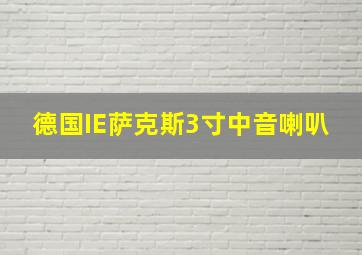 德国IE萨克斯3寸中音喇叭